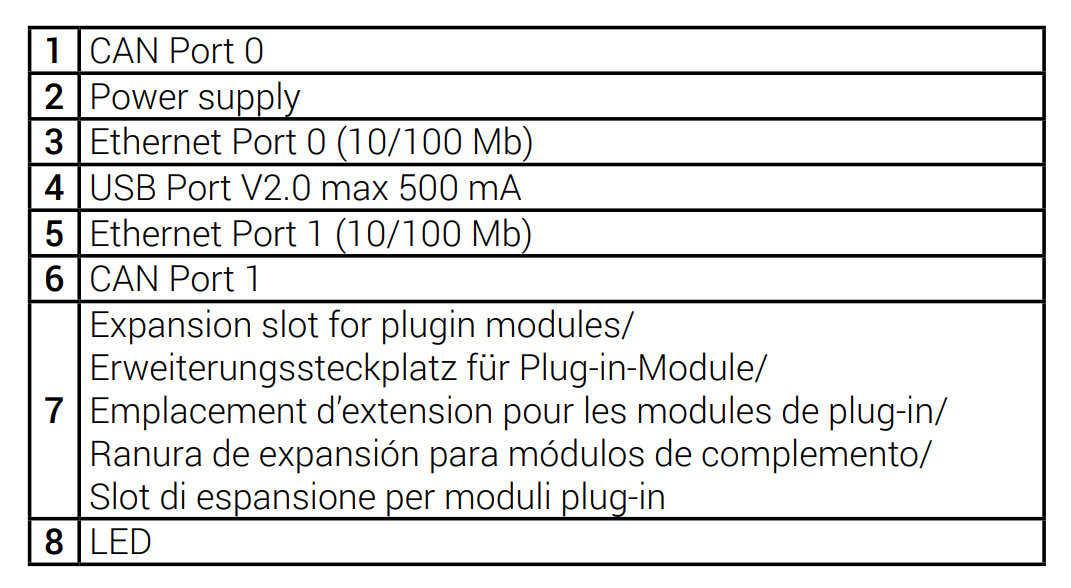 | 1 | CAN Port 0 |
|---|---|
| 2 | Power supply |
| 3 | Ethernet Port 0 (10/100 Mb) |
| 4 | USB Port V2.0 max 500 mA |
| 5 | Ethernet Port 1 (10/100 Mb) |
| 6 | CAN Port 1 |
| 7 | Expansion slot for plugin modules/ Erweiterungssteckplatz für Plug-in-Module/ Emplacement d'extension pour les modules de plug-in/ Ranura de expansión para módulos de complemento/ Slot di espansione per moduli plug-in |
| 8 | LED |